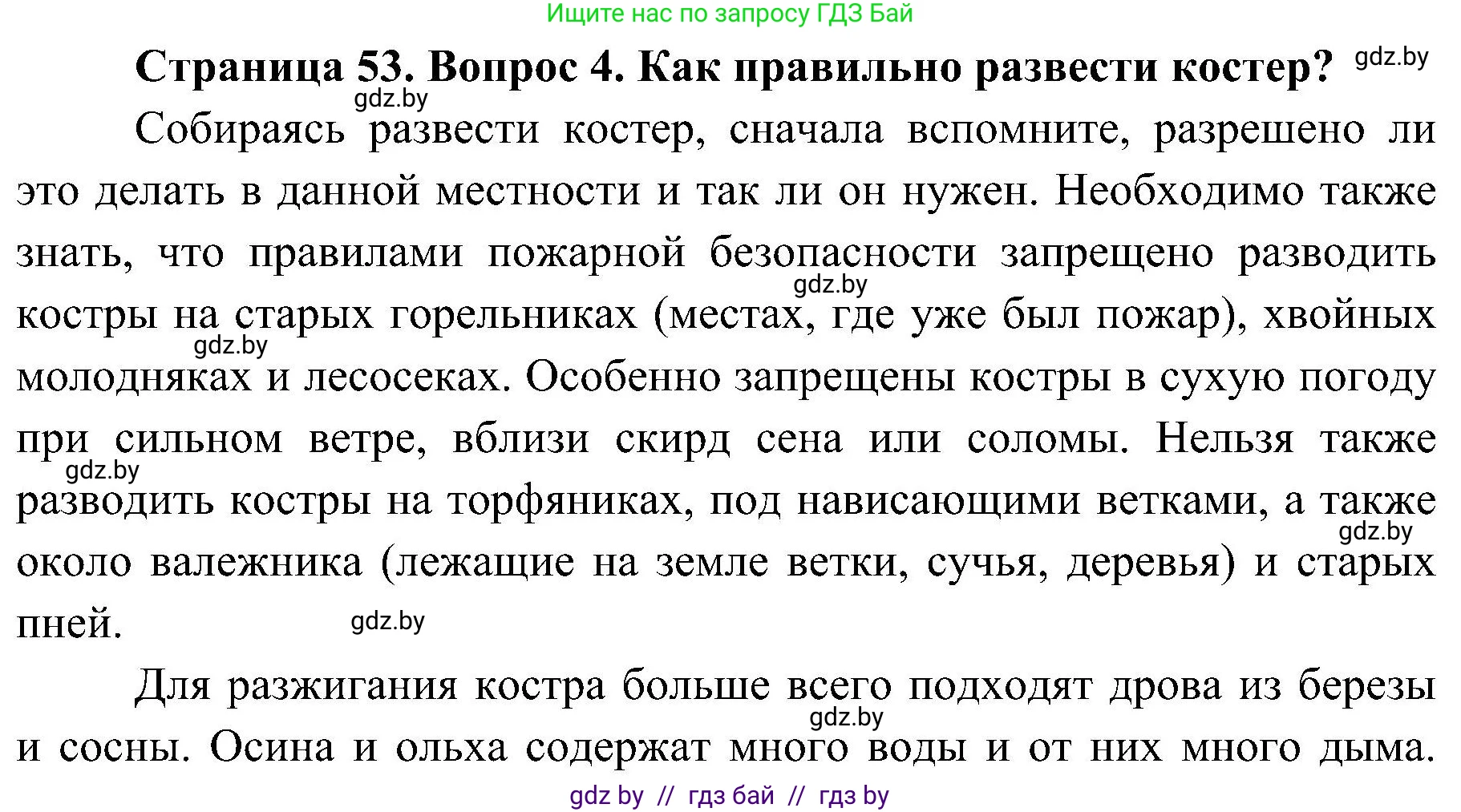 Ищите нас по запросу ГДЗ Бай

Страница 53. Вопрос 4. Как правильно развести костер? gdz.by

gdz.by

Собираясь развести костер, сначала вспомните, разрешено ли это делать в данной местности и так ли он нужен. Необходимо также знать, что правилами пожарной безопасности запрещено разводить gdz.by костры на старых горельниках (местах, где уже был пожар), хвойных gdz.by молодняках и лесосеках. Особенно запрещены костры в сухую погоду при сильном ветре, вблизи скирд сена или соломы. Нельзя также gdz.by разводить костры на торфяниках, под нависающими ветками, а также gdz.by около валежника (лежащие на земле ветки, сучья, деревья) и старых пней. gdz.by

Для разжигания костра больше всего подходят дрова из березы gdz.by и сосны. Осина и ольха содержат много воды и от них много дыма.

gdz by // гдз бай // гдз by